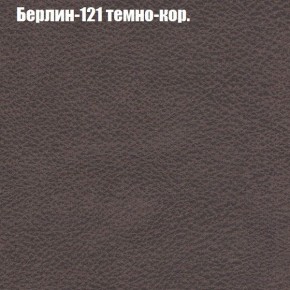 Берлин-121 темно-кор.